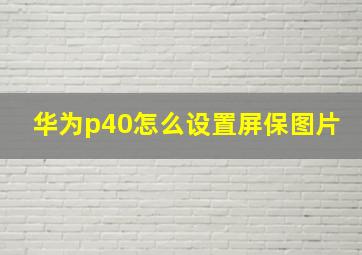 华为p40怎么设置屏保图片